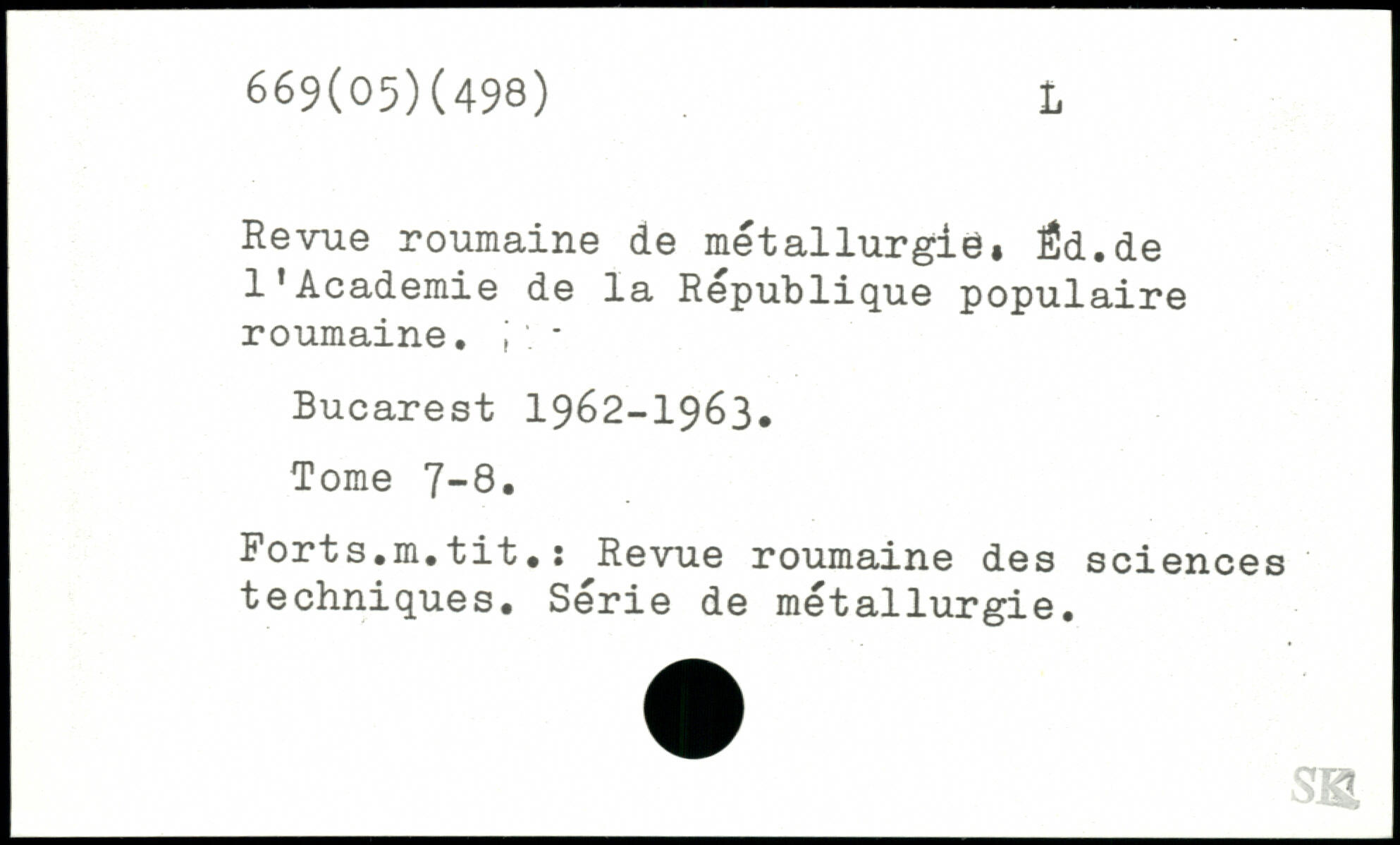 669(05)(498)

L

Revue roumaine de métallurgie. Éd.de l'Academie de la République populaire roumaine.

Bucarest 1962-1963.

Tome 7-8.

Forts.m.tit.: Revue roumaine des sciences techniques. Série de métallurgie.

SK